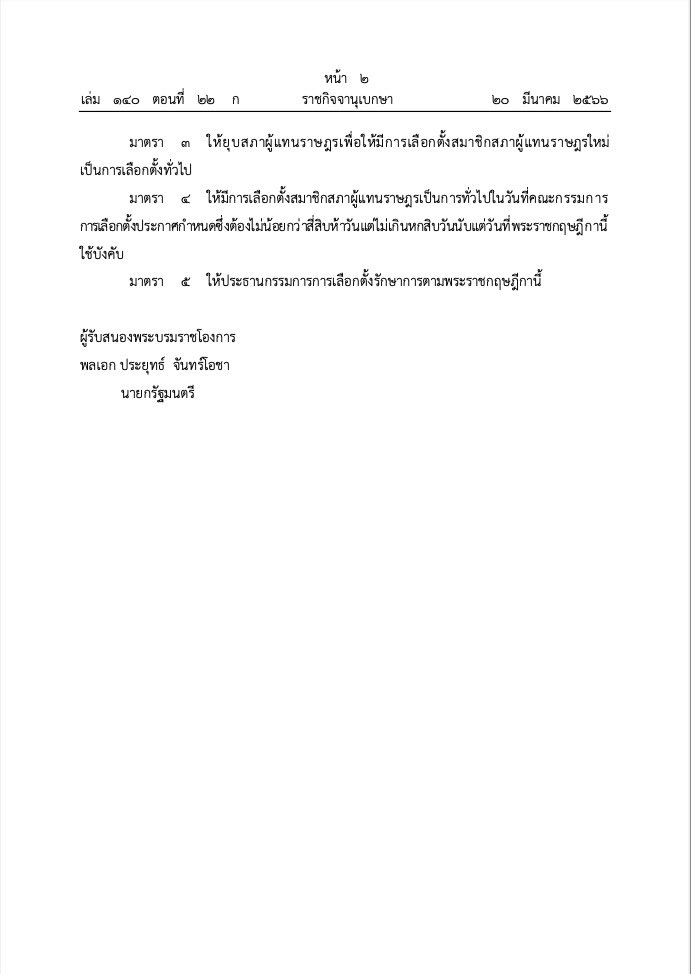 หน้า ๒
เล่ม ๑๔๐ ตอนที่ ๒๒ ก ราชกิจจานุเบกษา ๒๐ มีนาคม ๒๕๖๖

มาตรา ๓ ให้ยุบสภาผู้แทนราษฎรเพื่อให้มีการเลือกตั้งสมาชิกสภาผู้แทนราษฎรใหม่เป็นการเลือกตั้งทั่วไป

มาตรา ๔ ให้มีการเลือกตั้งสมาชิกสภาผู้แทนราษฎรเป็นการทั่วไปในวันที่คณะกรรมการการเลือกตั้งประกาศกำหนดซึ่งต้องไม่น้อยกว่าสี่สิบห้าวันแต่ไม่เกินหกสิบวันนับแต่วันที่พระราชกฤษฎีกานี้ใช้บังคับ

มาตรา ๕ ให้ประธานกรรมการการเลือกตั้งรักษาการตามพระราชกฤษฎีกานี้

ผู้รับสนองพระบรมราชโองการ
พลเอก ประยุทธ์ จันทร์โอชา
นายกรัฐมนตรี